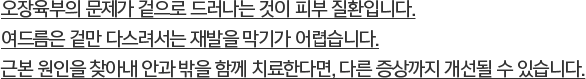 오장육부의 문제가 겉으로 드러나는 것이 피부 질환입니다.
여드름은 겉만 다스려서는 재발을 막기가 어렵습니다.
근본 원인을 찾아내 안과 밖을 함께 치료한다면, 다른 증상까지 개선될 수 있습니다.